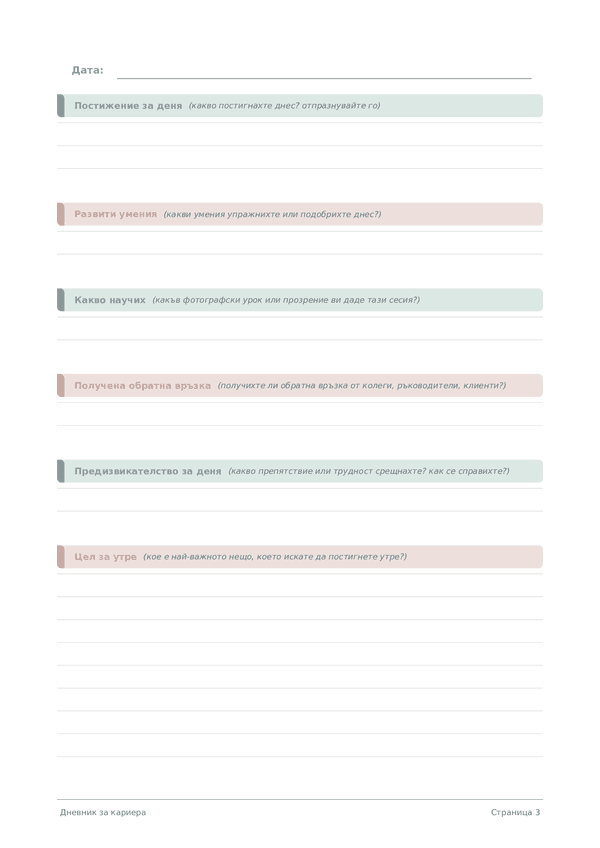 Дата:

Постижение за деня (какво постигнахте днес? отпразнувайте го)

Развити умения (какви умения упражнихте или подобрихте днес?)

Какво научих (какъв фотографски урок или прозрение ви даде тази сесия?)

Получена обратна връзка (получихте ли обратна връзка от колеги, ръководители, клиенти?)

Предизвикателство за деня (какво препятствие или трудност срещнахте? как се справихте?)

Цел за утре (кое е най-важното нещо, което искате да постигнете утре?)

Дневник за кариера

Страница 3